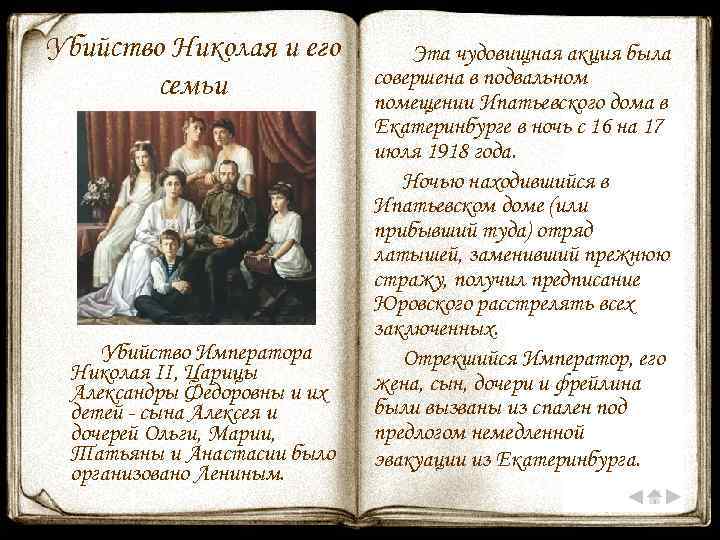 Убийство Николая и его семьи

Убийство Императора Николая II, Царицы Александры Федоровны и их детей - сына Алексея и дочерей Ольги, Марии, Татьяны и Анастасии было организовано Лениным.

Эта чудовищная акция была совершена в подвальном помещении Ипатьевского дома в Екатеринбурге в ночь с 16 на 17 июля 1918 года.

Ночью находившийся в Ипатьевском доме (или прибывший туда) отряд латышей, заменивший прежнюю стражу, получил предписание Юровского расстрелять всех заключенных.

Отрекшийся Император, его жена, сын, дочери и фрейлина были вызваны из спален под предлогом немедленной эвакуации из Екатеринбурга.